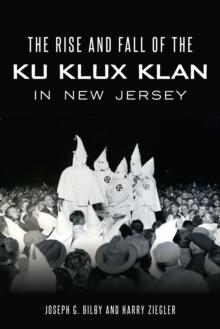 THE RISE AND FALL OF THE
KU KLUX KLAN
IN NEW JERSEY

JOSEPH G. BILBY AND HARRY ZIEGLER